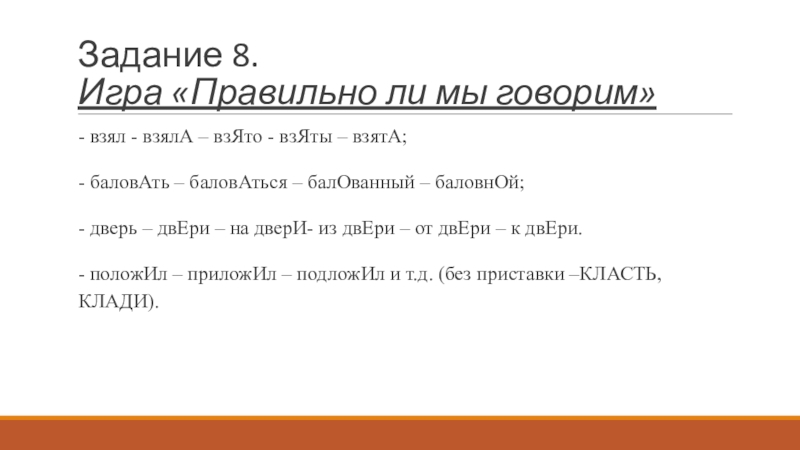 Задание 8.
Игра «Правильно ли мы говорим»

- взял - взялА – взЯто - взЯты – взятА;

- баловАть – баловАться – балОванный – баловнОй;

- дверь – двЕри – на дверИ- из двЕри – от двЕри – к двЕри.

- положИл – приложИл – подложИл и т.д. (без приставки –КЛАСТЬ, КЛАДИ).